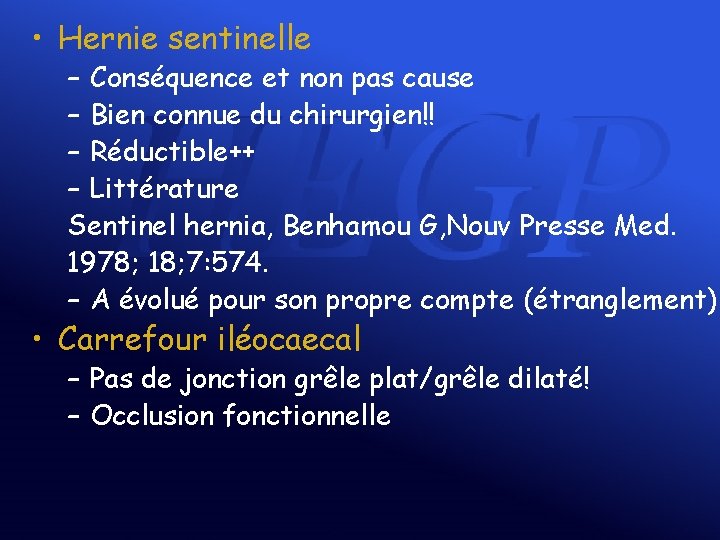 • Hernie sentinelle
- Conséquence et non pas cause
- Bien connue du chirurgien!!
- Réductible++
- Littérature
Sentinel hernia, Benhamou G,Nouv Presse Med. 1978; 18;7:574.
- A évolué pour son propre compte (étranglement)
• Carrefour iléocaecal
- Pas de jonction grêle plat/grêle dilaté!
- Occlusion fonctionnelle

HEGP